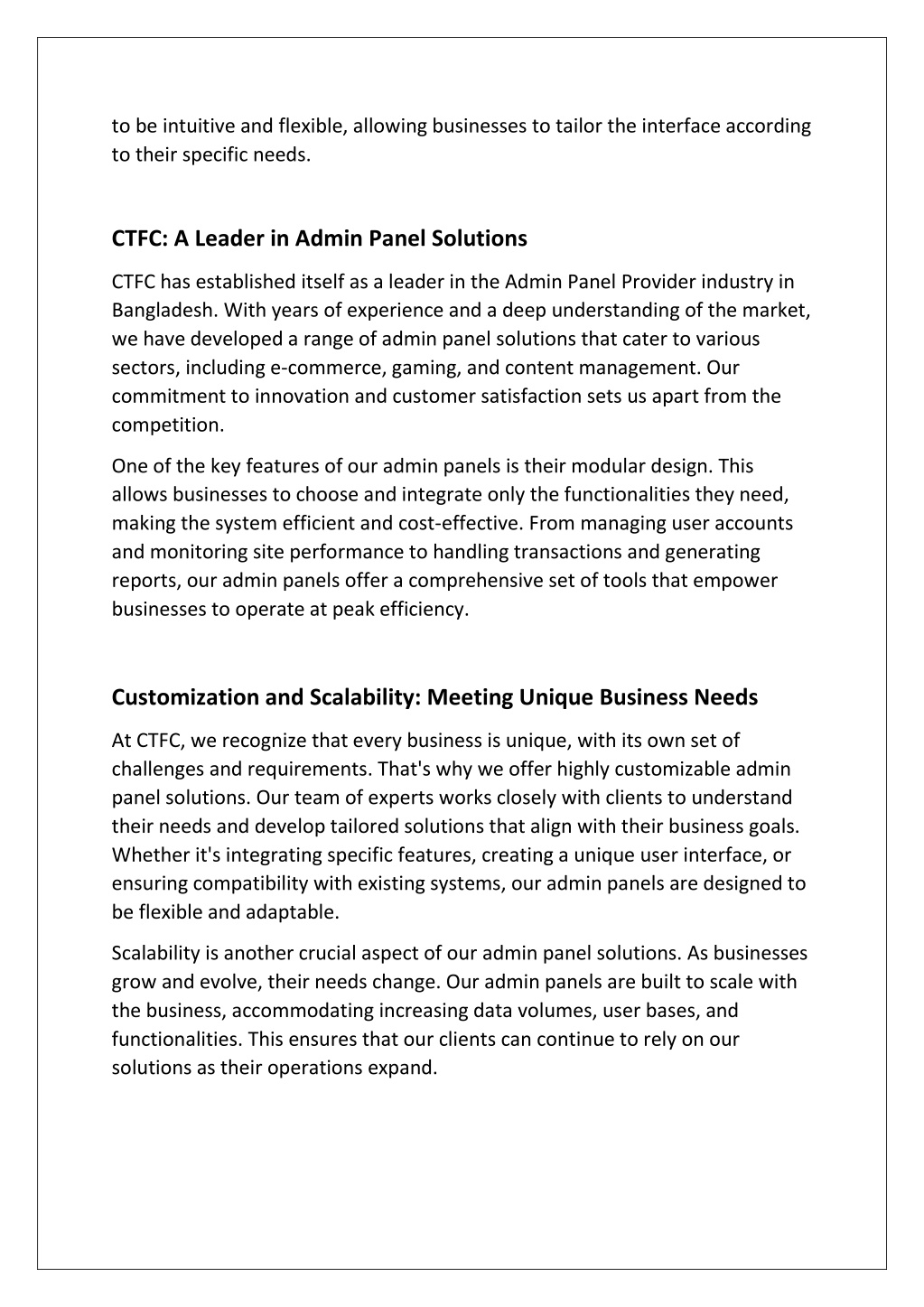 to be intuitive and flexible, allowing businesses to tailor the interface according to their specific needs.

CTFC: A Leader in Admin Panel Solutions

CTFC has established itself as a leader in the Admin Panel Provider industry in Bangladesh. With years of experience and a deep understanding of the market, we have developed a range of admin panel solutions that cater to various sectors, including e-commerce, gaming, and content management. Our commitment to innovation and customer satisfaction sets us apart from the competition.

One of the key features of our admin panels is their modular design. This allows businesses to choose and integrate only the functionalities they need, making the system efficient and cost-effective. From managing user accounts and monitoring site performance to handling transactions and generating reports, our admin panels offer a comprehensive set of tools that empower businesses to operate at peak efficiency.

Customization and Scalability: Meeting Unique Business Needs

At CTFC, we recognize that every business is unique, with its own set of challenges and requirements. That's why we offer highly customizable admin panel solutions. Our team of experts works closely with clients to understand their needs and develop tailored solutions that align with their business goals. Whether it's integrating specific features, creating a unique user interface, or ensuring compatibility with existing systems, our admin panels are designed to be flexible and adaptable.

Scalability is another crucial aspect of our admin panel solutions. As businesses grow and evolve, their needs change. Our admin panels are built to scale with the business, accommodating increasing data volumes, user bases, and functionalities. This ensures that our clients can continue to rely on our solutions as their operations expand.